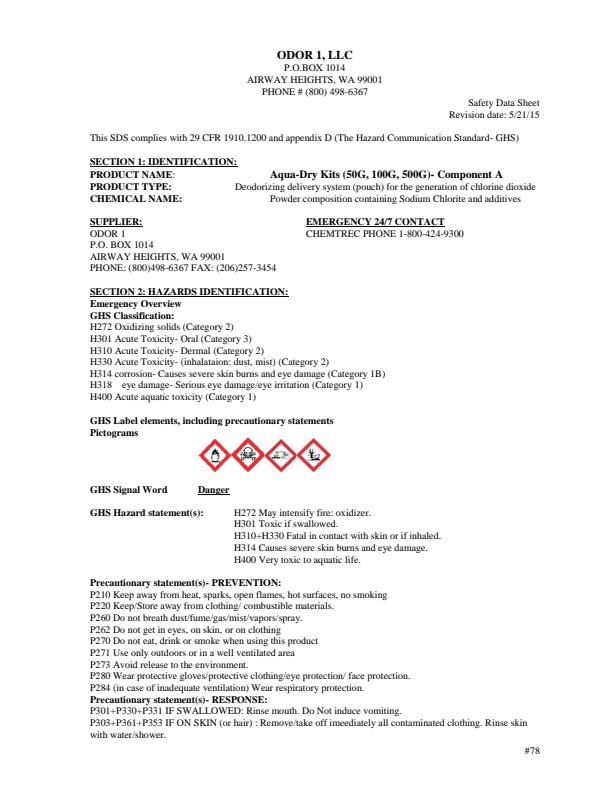 ODOR 1, LLC
P.O.BOX 1014
AIRWAY HEIGHTS, WA 99001
PHONE # (800) 498-6367

Safety Data Sheet
Revision date: 5/21/15

This SDS complies with 29 CFR 1910.1200 and appendix D (The Hazard Communication Standard- GHS)

SECTION 1: IDENTIFICATION:
PRODUCT NAME: Aqua-Dry Kits (50G, 100G, 500G)- Component A
PRODUCT TYPE: Deodorizing delivery system (pouch) for the generation of chlorine dioxide
CHEMICAL NAME: Powder composition containing Sodium Chlorite and additives

SUPPLIER:
ODOR 1
P.O. BOX 1014
AIRWAY HEIGHTS, WA 99001
PHONE: (800)498-6367 FAX: (206)257-3454

EMERGENCY 24/7 CONTACT
CHEMTREC PHONE 1-800-424-9300

SECTION 2: HAZARDS IDENTIFICATION:
Emergency Overview
GHS Classification:
H272 Oxidizing solids (Category 2)
H301 Acute Toxicity- Oral (Category 3)
H310 Acute Toxicity- Dermal (Category 2)
H330 Acute Toxicity- (inhalataion: dust, mist) (Category 2)
H314 corrosion- Causes severe skin burns and eye damage (Category 1B)
H318 eye damage- Serious eye damage/eye irritation (Category 1)
H400 Acute aquatic toxicity (Category 1)

GHS Label elements, including precautionary statements
Pictograms

GHS Signal Word Danger

GHS Hazard statement(s): H272 May intensify fire: oxidizer.
H301 Toxic if swallowed.
H310+H330 Fatal in contact with skin or if inhaled.
H314 Causes severe skin burns and eye damage.
H400 Very toxic to aquatic life.

Precautionary statement(s)- PREVENTION:
P210 Keep away from heat, sparks, open flames, hot surfaces, no smoking
P220 Keep/Store away from clothing/ combustible materials.
P260 Do not breath dust/fume/gas/mist/vapors/spray.
P262 Do not get in eyes, on skin, or on clothing
P270 Do not eat, drink or smoke when using this product
P271 Use only outdoors or in a well ventilated area
P273 Avoid release to the environment.
P280 Wear protective gloves/protective clothing/eye protection/ face protection.
P284 (in case of inadequate ventilation) Wear respiratory protection.
Precautionary statement(s)- RESPONSE:
P301+P330+P331 IF SWALLOWED: Rinse mouth. Do Not induce vomiting.
P303+P361+P353 IF ON SKIN (or hair) : Remove/take off imeediately all contaminated clothing. Rinse skin with water/shower.

#78